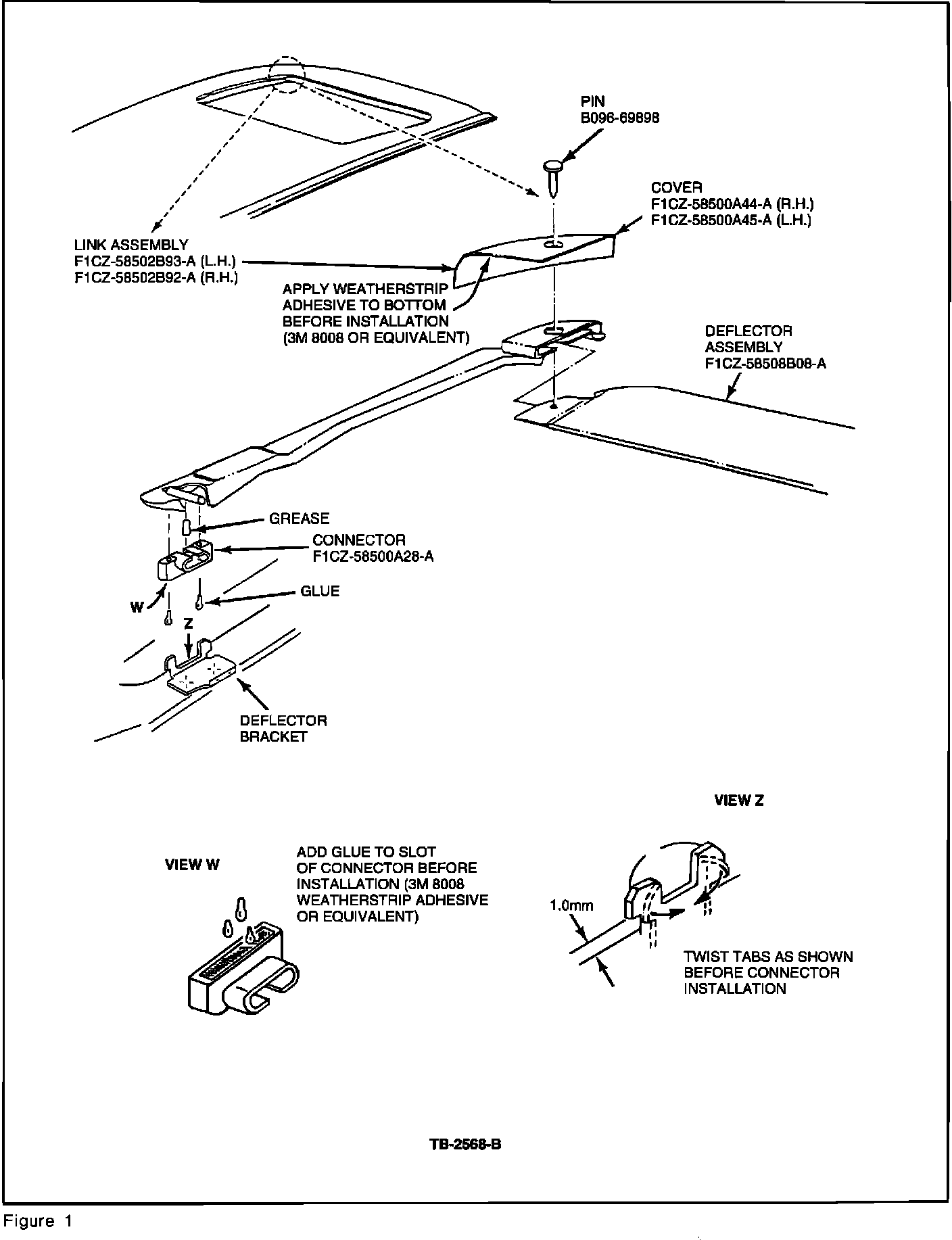 PIN
B096-69898

COVER
F1CZ-58500A44-A (R.H.)
F1CZ-58500A45-A (L.H.)

LINK ASSEMBLY
F1CZ-58502B93-A (L.H.)
F1CZ-58502B92-A (R.H.)

APPLY WEATHERSTRIP ADHESIVE TO BOTTOM BEFORE INSTALLATION (3M 8008 OR EQUIVALENT)

DEFLECTOR ASSEMBLY
F1CZ-58508B08-A

GREASE

CONNECTOR
F1CZ-58500A28-A

GLUE

W

Z

DEFLECTOR BRACKET

VIEW Z

VIEW W

ADD GLUE TO SLOT OF CONNECTOR BEFORE INSTALLATION (3M 8008 WEATHERSTRIP ADHESIVE OR EQUIVALENT)

1.0mm

TWIST TABS AS SHOWN BEFORE CONNECTOR INSTALLATION

TB-2568-B

Figure 1